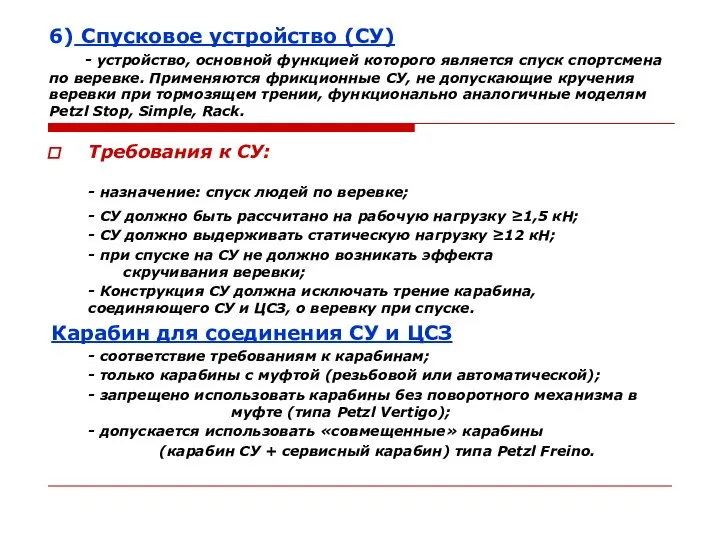 6) Спусковое устройство (СУ)

- устройство, основной функцией которого является спуск спортсмена по веревке. Применяются фрикционные СУ, не допускающие кручения веревки при тормозящем трении, функционально аналогичные моделям Petzl Stop, Simple, Rack.

Требования к СУ:

- назначение: спуск людей по веревке;

- СУ должно быть рассчитано на рабочую нагрузку ≥1,5 кН;
- СУ должно выдерживать статическую нагрузку ≥12 кН;
- при спуске на СУ не должно возникать эффекта скручивания веревки;
- Конструкция СУ должна исключать трение карабина, соединяющего СУ и ЦСЗ, о веревку при спуске.

Карабин для соединения СУ и ЦСЗ

- соответствие требованиям к карабинам;
- только карабины с муфтой (резьбовой или автоматической);
- запрещено использовать карабины без поворотного механизма в муфте (типа Petzl Vertigo);
- допускается использовать «совмещенные» карабины (карабин СУ + сервисный карабин) типа Petzl Freino.